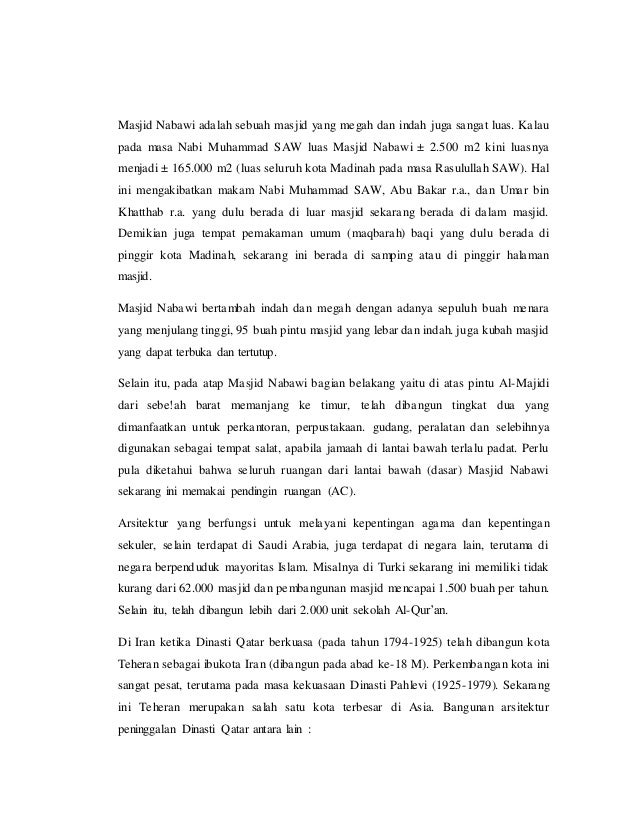 Masjid Nabawi adalah sebuah masjid yang megah dan indah juga sangat luas. Kalau pada masa Nabi Muhammad SAW luas Masjid Nabawi ± 2.500 m2 kini luasnya menjadi ± 165.000 m2 (luas seluruh kota Madinah pada masa Rasulullah SAW). Hal ini mengakibatkan makam Nabi Muhammad SAW, Abu Bakar r.a., dan Umar bin Khatthab r.a. yang dulu berada di luar masjid sekarang berada di dalam masjid. Demikian juga tempat pemakaman umum (maqbarah) baqi yang dulu berada di pinggir kota Madinah, sekarang ini berada di samping atau di pinggir halaman masjid.

Masjid Nabawi bertambah indah dan megah dengan adanya sepuluh buah menara yang menjulang tinggi, 95 buah pintu masjid yang lebar dan indah, juga kubah masjid yang dapat terbuka dan tertutup.

Selain itu, pada atap Masjid Nabawi bagian belakang yaitu di atas pintu Al-Majidi dari sebe!ah barat memanjang ke timur, telah dibangun tingkat dua yang dimanfaatkan untuk perkantoran, perpustakaan. gudang, peralatan dan selebihnya digunakan sebagai tempat salat, apabila jamaah di lantai bawah terlalu padat. Perlu pula diketahui bahwa seluruh ruangan dari lantai bawah (dasar) Masjid Nabawi sekarang ini memakai pendingin ruangan (AC).

Arsitektur yang berfungsi untuk melayani kepentingan agama dan kepentingan sekuler, selain terdapat di Saudi Arabia, juga terdapat di negara lain, terutama di negara berpenduduk mayoritas Islam. Misalnya di Turki sekarang ini memiliki tidak kurang dari 62.000 masjid dan pembangunan masjid mencapai 1.500 buah per tahun. Selain itu, telah dibangun lebih dari 2.000 unit sekolah Al-Qur'an.

Di Iran ketika Dinasti Qatar berkuasa (pada tahun 1794-1925) telah dibangun kota Teheran sebagai ibukota Iran (dibangun pada abad ke-18 M). Perkembangan kota ini sangat pesat, terutama pada masa kekuasaan Dinasti Pahlevi (1925-1979). Sekarang ini Teheran merupakan salah satu kota terbesar di Asia. Bangunan arsitektur peninggalan Dinasti Qatar antara lain :